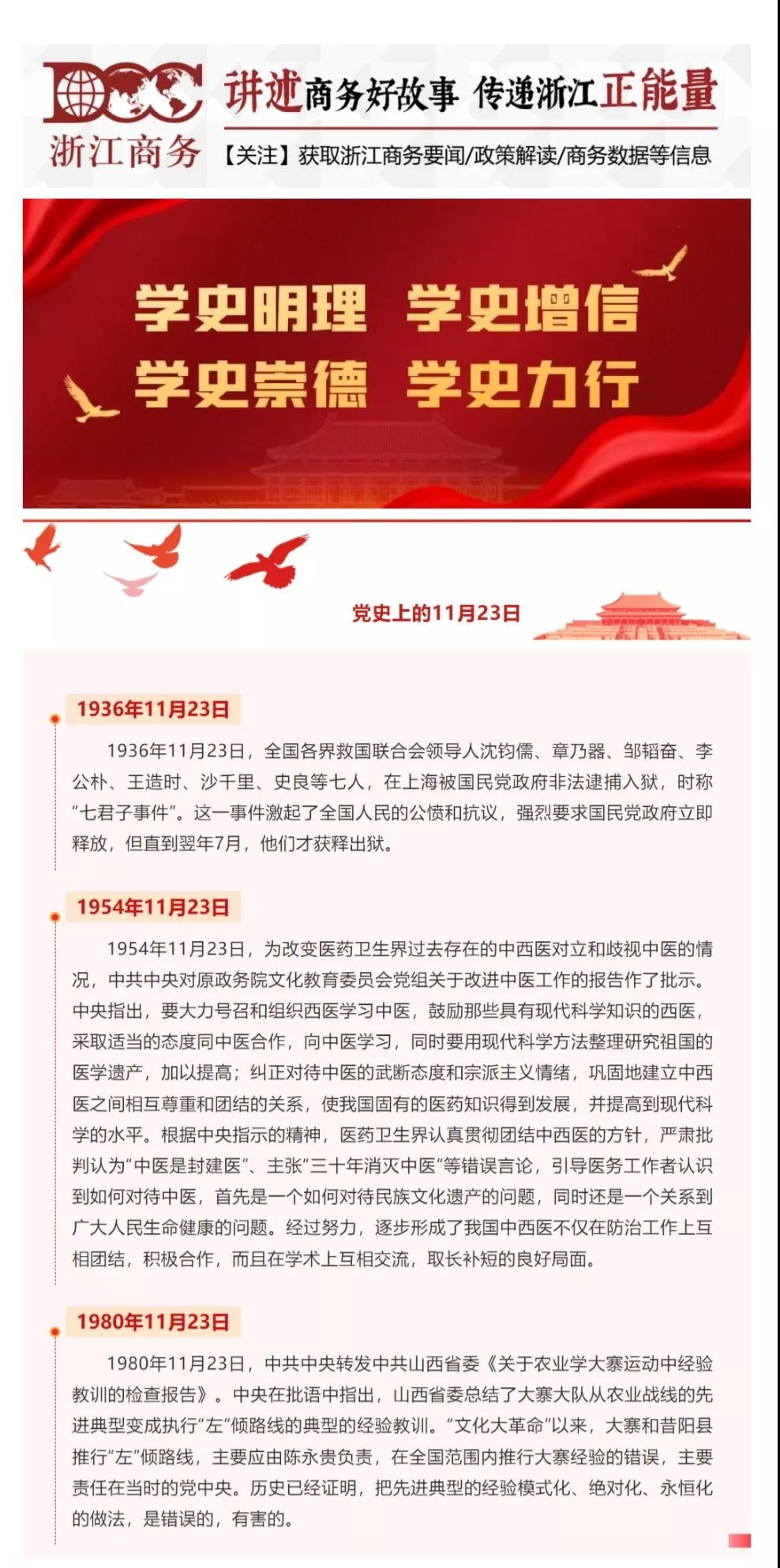 DOC
浙江商务

讲述商务好故事 传递浙江正能量

【关注】获取浙江商务要闻/政策解读/商务数据等信息

学史明理 学史增信
学史崇德 学史力行

党史上的11月23日

1936年11月23日

1936年11月23日，全国各界救国联合会领导人沈钧儒、章乃器、邹韬奋、李公朴、王造时、沙千里、史良等七人，在上海被国民党政府非法逮捕入狱，时称“七君子事件”。这一事件激起了全国人民的公愤和抗议，强烈要求国民党政府立即释放，但直到翌年7月，他们才获释出狱。

1954年11月23日

1954年11月23日，为改变医药卫生界过去存在的中西医对立和歧视中医的情况，中共中央对原政务院文化教育委员会党组关于改进中医工作的报告作了批示。中央指出，要大力号召和组织西医学习中医，鼓励那些具有现代科学知识的西医，采取适当的态度同中医合作，向中医学习，同时要用现代科学方法整理研究祖国的医学遗产，加以提高；纠正对待中医的武断态度和宗派主义情绪，巩固地建立中西医之间相互尊重和团结的关系，使我国固有的医药知识得到发展，并提高到现代科学的水平。根据中央指示的精神，医药卫生界认真贯彻团结中西医的方针，严肃批判认为“中医是封建医”、主张“三十年消灭中医”等错误言论，引导医务工作者认识到如何对待中医，首先是一个如何对待民族文化遗产的问题，同时还是一个关系到广大人民生命健康的问题。经过努力，逐步形成了我国中西医不仅在防治工作上互相团结，积极合作，而且在学术上互相交流，取长补短的良好局面。

1980年11月23日

1980年11月23日，中共中央转发中共山西省委《关于农业学大寨运动中经验教训的检查报告》。中央在批语中指出，山西省委总结了大寨大队从农业战线的先进典型变成执行“左”倾路线的典型的经验教训。“文化大革命”以来，大寨和昔阳县推行“左”倾路线，主要应由陈永贵负责，在全国范围内推行大寨经验的错误，主要责任在当时的党中央。历史已经证明，把先进典型的经验模式化、绝对化、永恒化的做法，是错误的，有害的。